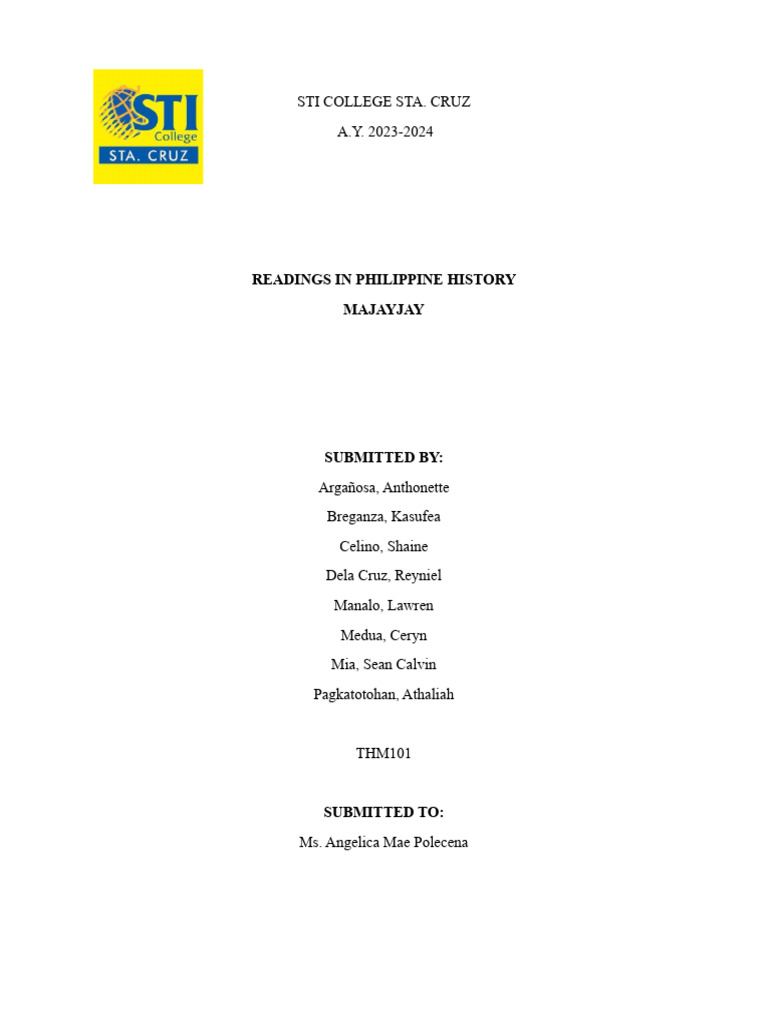 STI College STA. CRUZ

STI COLLEGE STA. CRUZ

A.Y. 2023-2024

READINGS IN PHILIPPINE HISTORY

MAJAYJAY

SUBMITTED BY:

Argañosa, Anthonette

Breganza, Kasufea

Celino, Shaine

Dela Cruz, Reyniel

Manalo, Lawren

Medua, Ceryn

Mia, Sean Calvin

Pagkatotohan, Athaliah

THM101

SUBMITTED TO:

Ms. Angelica Mae Polecena